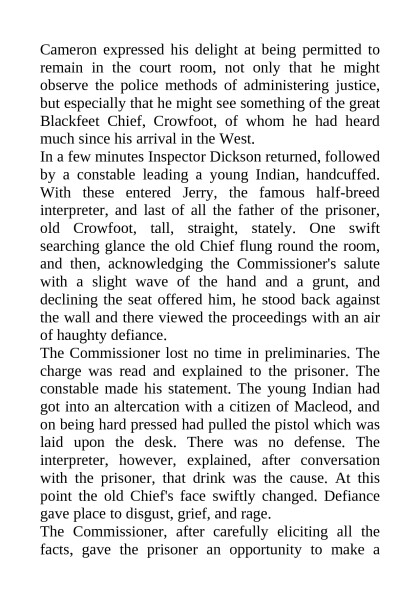 Cameron expressed his delight at being permitted to remain in the court room, not only that he might observe the police methods of administering justice, but especially that he might see something of the great Blackfeet Chief, Crowfoot, of whom he had heard much since his arrival in the West.

In a few minutes Inspector Dickson returned, followed by a constable leading a young Indian, handcuffed. With these entered Jerry, the famous half-breed interpreter, and last of all the father of the prisoner, old Crowfoot, tall, straight, stately. One swift searching glance the old Chief flung round the room, and then, acknowledging the Commissioner's salute with a slight wave of the hand and a grunt, and declining the seat offered him, he stood back against the wall and there viewed the proceedings with an air of haughty defiance.

The Commissioner lost no time in preliminaries. The charge was read and explained to the prisoner. The constable made his statement. The young Indian had got into an altercation with a citizen of Macleod, and on being hard pressed had pulled the pistol which was laid upon the desk. There was no defense. The interpreter, however, explained, after conversation with the prisoner, that drink was the cause. At this point the old Chief's face swiftly changed. Defiance gave place to disgust, grief, and rage.

The Commissioner, after carefully eliciting all the facts, gave the prisoner an opportunity to make a